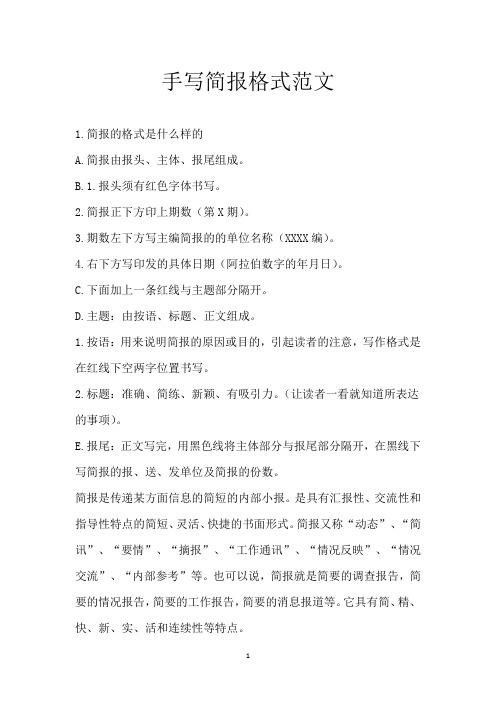 手写简报格式范文

1.简报的格式是什么样的

A.简报由报头、主体、报尾组成。

B.1.报头须有红色字体书写。

2.简报正下方印上期数（第X期）。

3.期数左下方写主编简报的的单位名称（XXXX编）。

4.右下方写印发的具体日期（阿拉伯数字的年月日）。

C.下面加上一条红线与主题部分隔开。

D.主题：由按语、标题、正文组成。

1.按语：用来说明简报的原因或目的，引起读者的注意，写作格式是在红线下空两字位置书写。

2.标题：准确、简练、新颖、有吸引力。（让读者一看就知道所表达的事项）。

E.报尾：正文写完，用黑色线将主体部分与报尾部分隔开，在黑线下写简报的报、送、发单位及简报的份数。

简报是传递某方面信息的简短的内部小报。是具有汇报性、交流性和指导性特点的简短、灵活、快捷的书面形式。简报又称“动态”、“简讯”、“要情”、“摘报”、“工作通讯”、“情况反映”、“情况交流”、“内部参考”等。也可以说，简报就是简要的调查报告，简要的情况报告，简要的工作报告，简要的消息报道等。它具有简、精、快、新、实、活和连续性等特点。

1